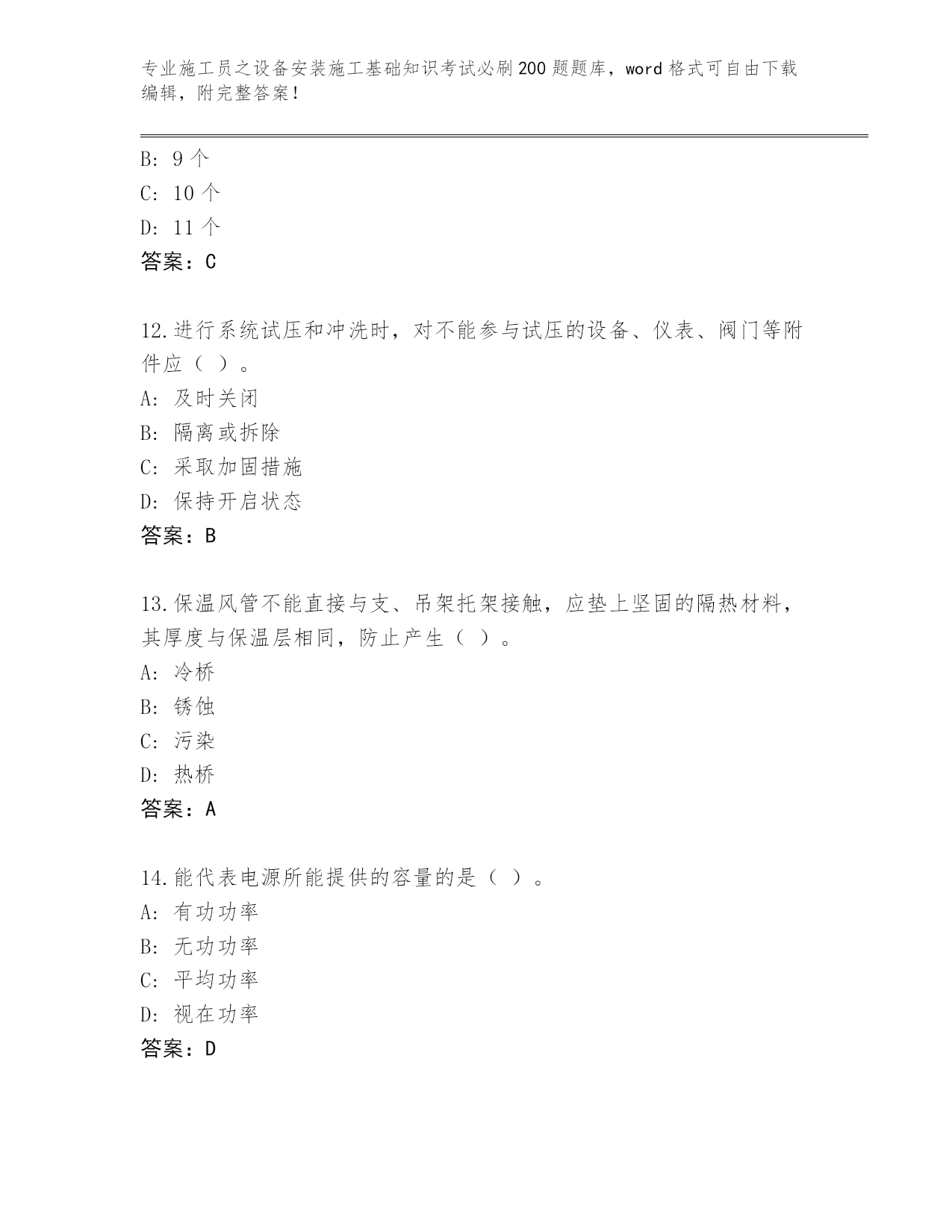 专业施工员之设备安装施工基础知识考试必刷200题题库，word格式可自由下载编辑，附完整答案！

B: 9个
C: 10个
D: 11个
答案：C

12.进行系统试压和冲洗时，对不能参与试压的设备、仪表、阀门等附件应（ ）。
A: 及时关闭
B: 隔离或拆除
C: 采取加固措施
D: 保持开启状态
答案：B

13.保温风管不能直接与支、吊架托架接触，应垫上坚固的隔热材料，其厚度与保温层相同，防止产生（ ）。
A: 冷桥
B: 锈蚀
C: 污染
D: 热桥
答案：A

14.能代表电源所能提供的容量的是（ ）。
A: 有功功率
B: 无功功率
C: 平均功率
D: 视在功率
答案：D